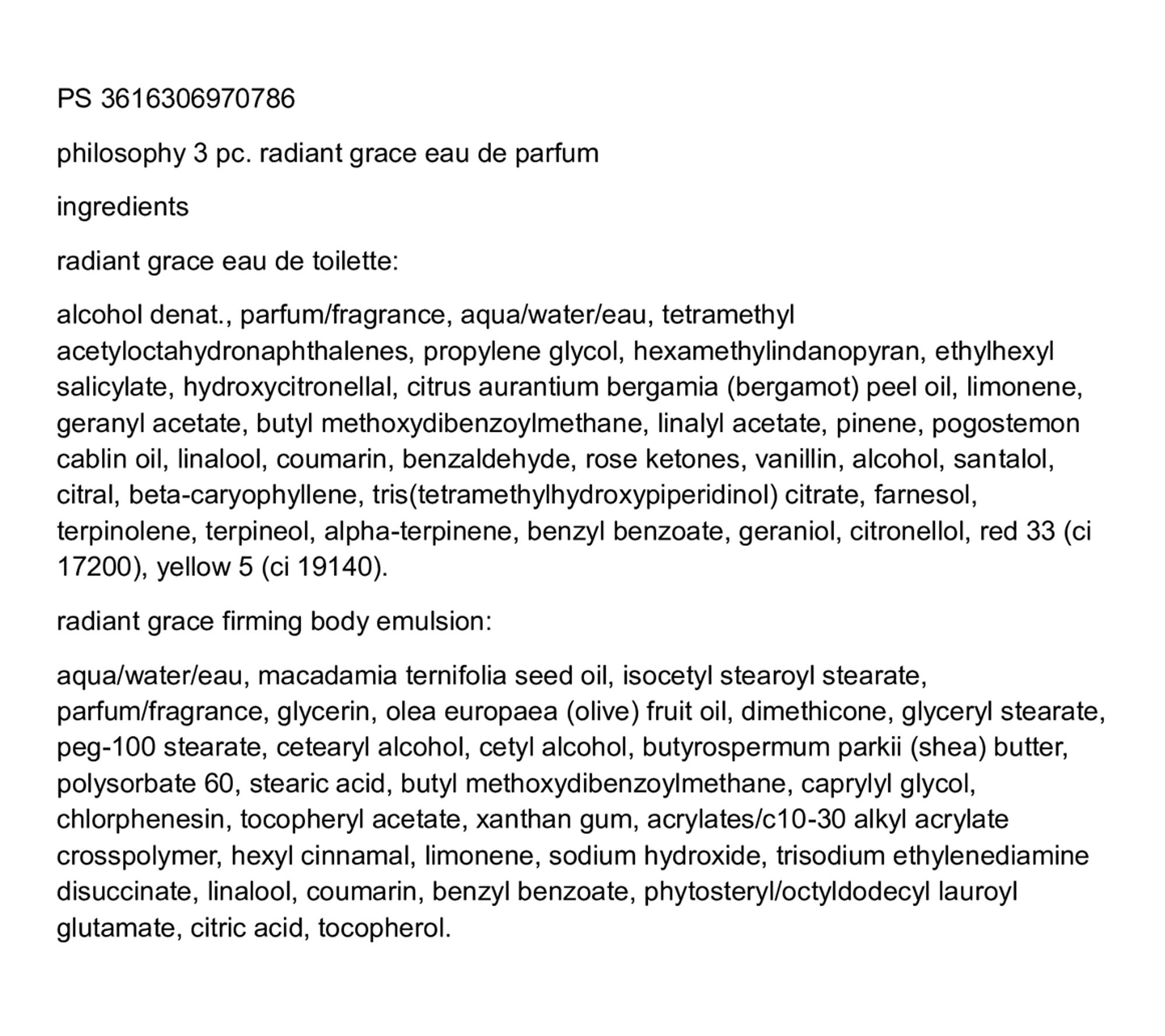 PS 3616306970786

philosophy 3 pc. radiant grace eau de parfum

ingredients

radiant grace eau de toilette:

alcohol denat., parfum/fragrance, aqua/water/eau, tetramethyl acetyloctahydronaphthalenes, propylene glycol, hexamethylindanopyran, ethylhexyl salicylate, hydroxycitronellal, citrus aurantium bergamia (bergamot) peel oil, limonene, geranyl acetate, butyl methoxydibenzoylmethane, linalyl acetate, pinene, pogostemon cablin oil, linalool, coumarin, benzaldehyde, rose ketones, vanillin, alcohol, santalol, citral, beta-caryophyllene, tris(tetramethylhydroxypiperidinol) citrate, farnesol, terpinolene, terpineol, alpha-terpinene, benzyl benzoate, geraniol, citronellol, red 33 (ci 17200), yellow 5 (ci 19140).

radiant grace firming body emulsion:

aqua/water/eau, macadamia ternifolia seed oil, isocetyl stearoyl stearate, parfum/fragrance, glycerin, olea europaea (olive) fruit oil, dimethicone, glyceryl stearate, peg-100 stearate, cetearyl alcohol, cetyl alcohol, butyrospermum parkii (shea) butter, polysorbate 60, stearic acid, butyl methoxydibenzoylmethane, caprylyl glycol, chlorphenesin, tocopheryl acetate, xanthan gum, acrylates/c10-30 alkyl acrylate crosspolymer, hexyl cinnamal, limonene, sodium hydroxide, trisodium ethylenediamine disuccinate, linalool, coumarin, benzyl benzoate, phytosteryl/octyldodecyl lauroyl glutamate, citric acid, tocopherol.